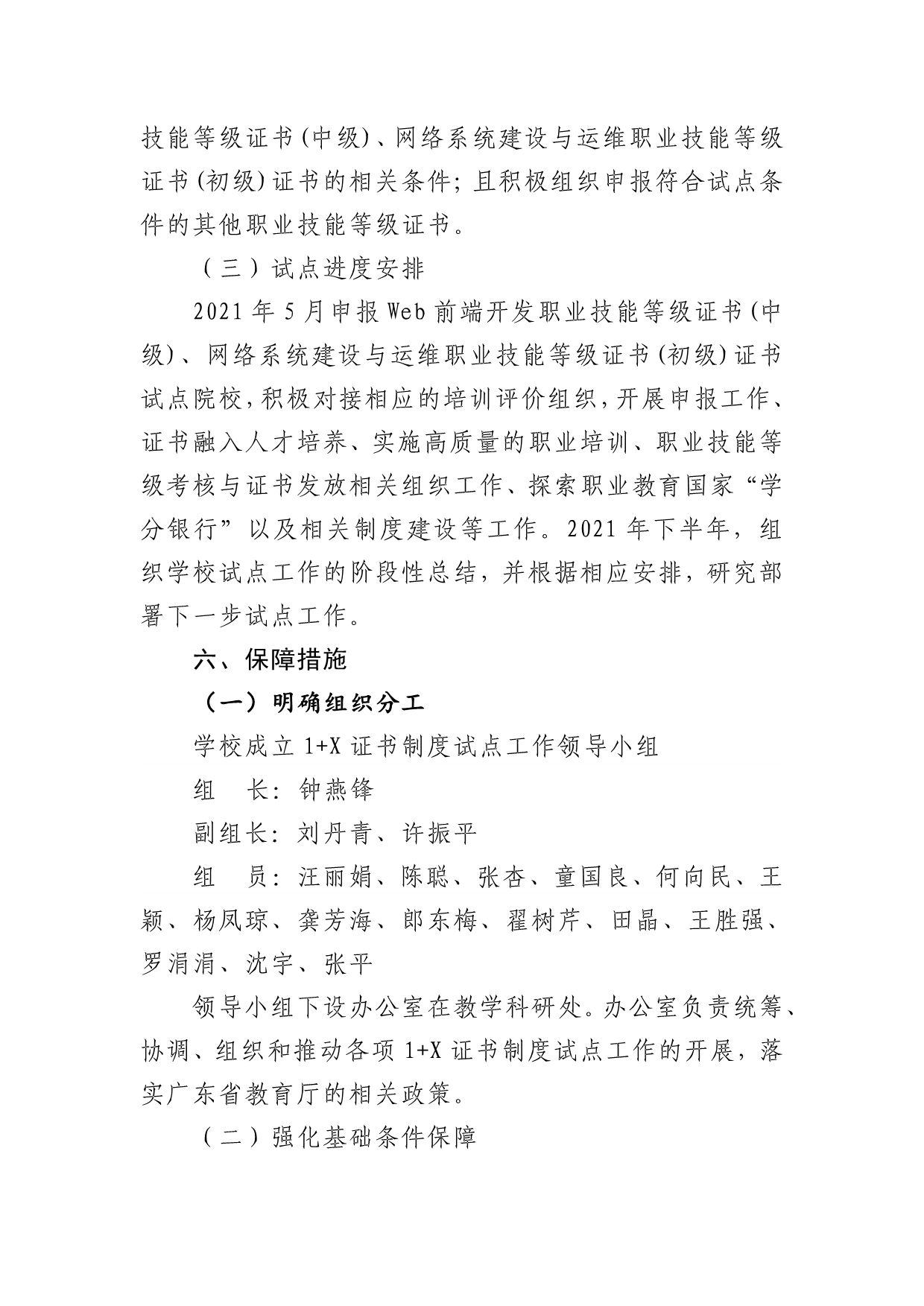 技能等级证书(中级)、网络系统建设与运维职业技能等级证书(初级)证书的相关条件;且积极组织申报符合试点条件的其他职业技能等级证书。

（三）试点进度安排

2021年5月申报Web前端开发职业技能等级证书(中级)、网络系统建设与运维职业技能等级证书(初级)证书试点院校,积极对接相应的培训评价组织,开展申报工作、证书融入人才培养、实施高质量的职业培训、职业技能等级考核与证书发放相关组织工作、探索职业教育国家“学分银行”以及相关制度建设等工作。2021年下半年，组织学校试点工作的阶段性总结，并根据相应安排，研究部署下一步试点工作。

六、保障措施

（一）明确组织分工

学校成立1+X证书制度试点工作领导小组

组　长：钟燕锋

副组长：刘丹青、许振平

组　员：汪丽娟、陈聪、张杏、童国良、何向民、王颖、杨凤琼、龚芳海、郎东梅、翟树芹、田晶、王胜强、罗涓涓、沈宇、张平

领导小组下设办公室在教学科研处。办公室负责统筹、协调、组织和推动各项1+X证书制度试点工作的开展，落实广东省教育厅的相关政策。

（二）强化基础条件保障